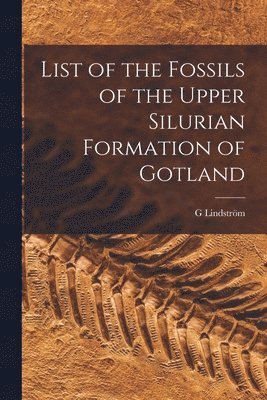 List of the Fossils of the Upper Silurian Formation of Gotland

G Lindström